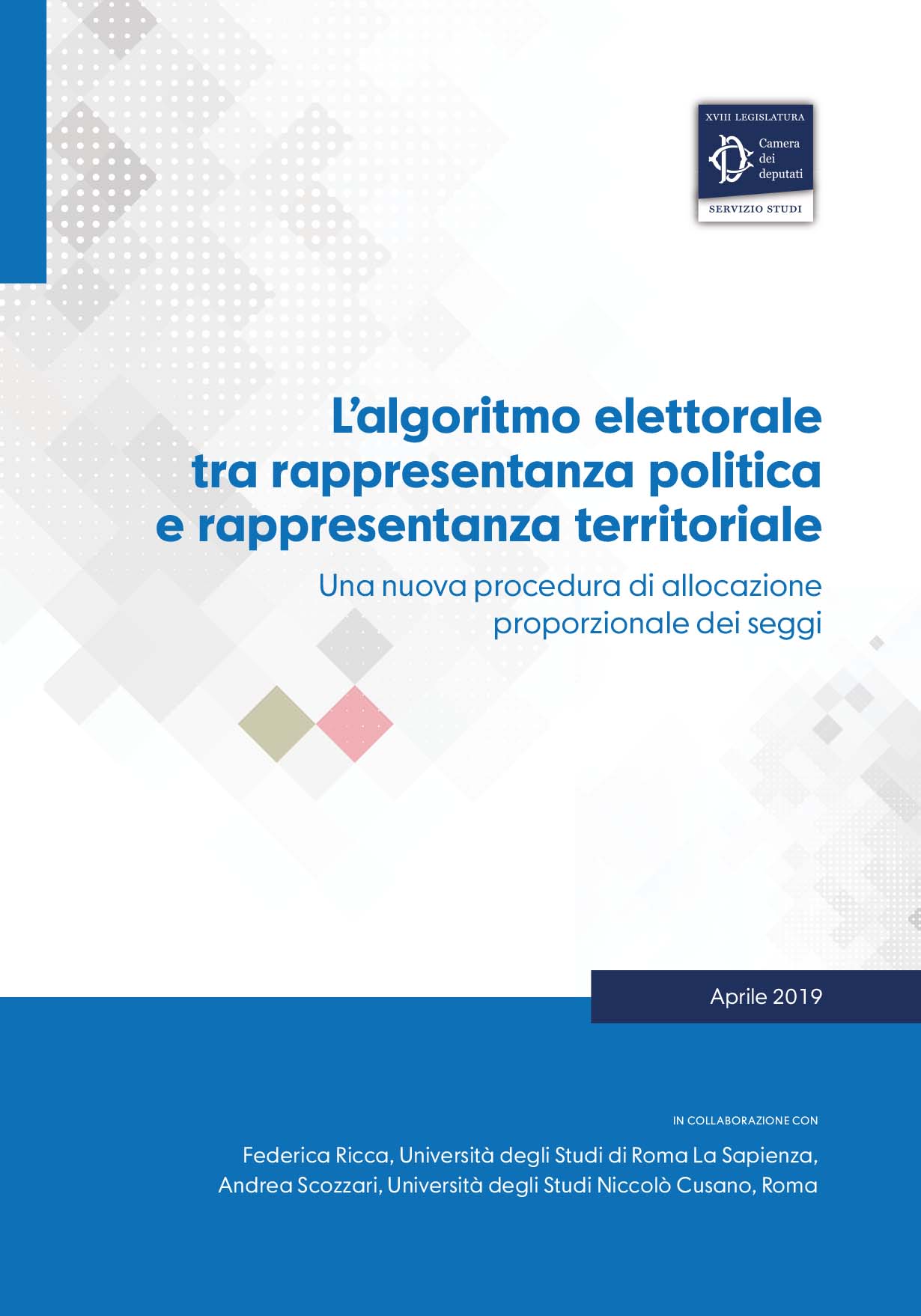 XVIII LEGISLATURA
Camera dei deputati
SERVIZIO STUDI

L'algoritmo elettorale tra rappresentanza politica e rappresentanza territoriale

Una nuova procedura di allocazione proporzionale dei seggi

Aprile 2019

IN COLLABORAZIONE CON

Federica Ricca, Università degli Studi di Roma La Sapienza, Andrea Scozzari, Università degli Studi Niccolò Cusano, Roma